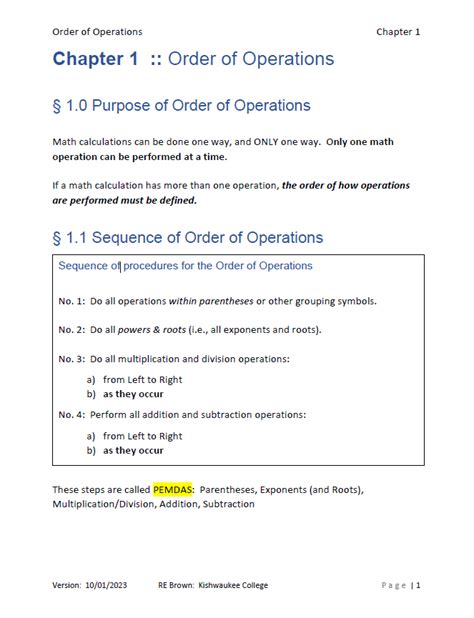 Order of Operations Chapter 1

Chapter 1 :: Order of Operations

§ 1.0 Purpose of Order of Operations

Math calculations can be done one way, and ONLY one way. Only one math operation can be performed at a time.

If a math calculation has more than one operation, the order of how operations are performed must be defined.

§ 1.1 Sequence of Order of Operations

Sequence of procedures for the Order of Operations

No. 1: Do all operations within parentheses or other grouping symbols.

No. 2: Do all powers & roots (i.e., all exponents and roots).

No. 3: Do all multiplication and division operations:

a) from Left to Right
b) as they occur

No. 4: Perform all addition and subtraction operations:

a) from Left to Right
b) as they occur

These steps are called PEMDAS: Parentheses, Exponents (and Roots), Multiplication/Division, Addition, Subtraction

Version: 10/01/2023 RE Brown: Kishwaukee College Page | 1